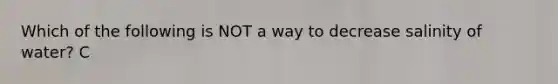 Which of the following is NOT a way to decrease salinity of water? C